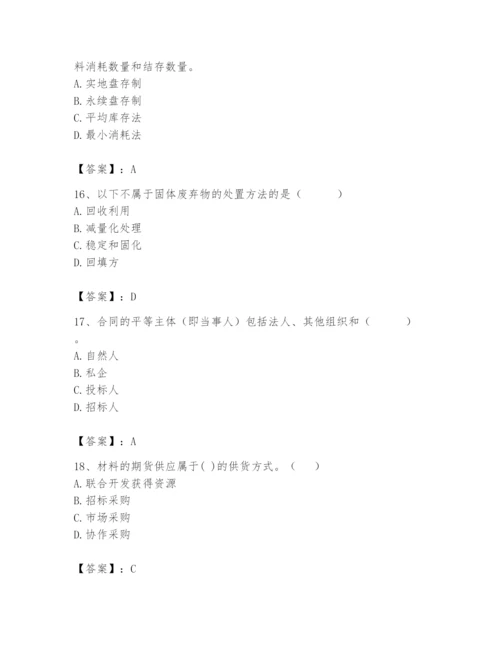 料消耗数量和结存数量。
A. 实地盘存制
B. 永续盘存制
C. 平均库存法
D. 最小消耗法

【答案】：A

16、以下不属于固体废弃物的处置方法的是（　　）
A. 回收利用
B. 减量化处理
C. 稳定和固化
D. 回填方

【答案】：D

17、合同的平等主体（即当事人）包括法人、其他组织和（　　）。
A. 自然人
B. 私企
C. 投标人
D. 招标人

【答案】：A

18、材料的期货供应属于( )的供货方式。（　）
A. 联合开发获得资源
B. 招标采购
C. 市场采购
D. 协作采购

【答案】：C